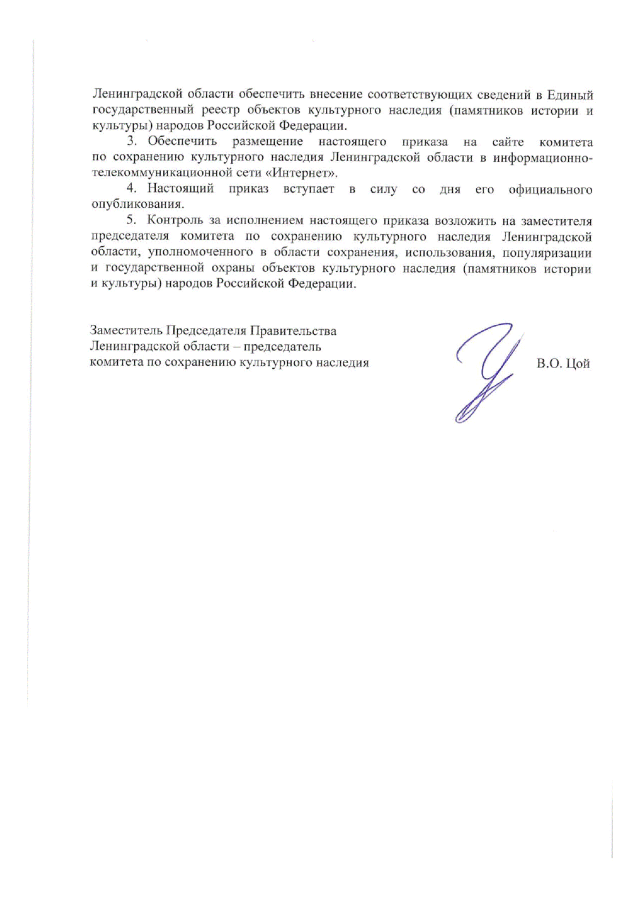 Ленинградской области обеспечить внесение соответствующих сведений в Единый государственный реестр объектов культурного наследия (памятников истории и культуры) народов Российской Федерации.

3. Обеспечить размещение настоящего приказа на сайте комитета по сохранению культурного наследия Ленинградской области в информационно-телекоммуникационной сети «Интернет».

4. Настоящий приказ вступает в силу со дня его официального опубликования.

5. Контроль за исполнением настоящего приказа возложить на заместителя председателя комитета по сохранению культурного наследия Ленинградской области, уполномоченного в области сохранения, использования, популяризации и государственной охраны объектов культурного наследия (памятников истории и культуры) народов Российской Федерации.

Заместитель Председателя Правительства Ленинградской области – председатель комитета по сохранению культурного наследия

В.О. Цой